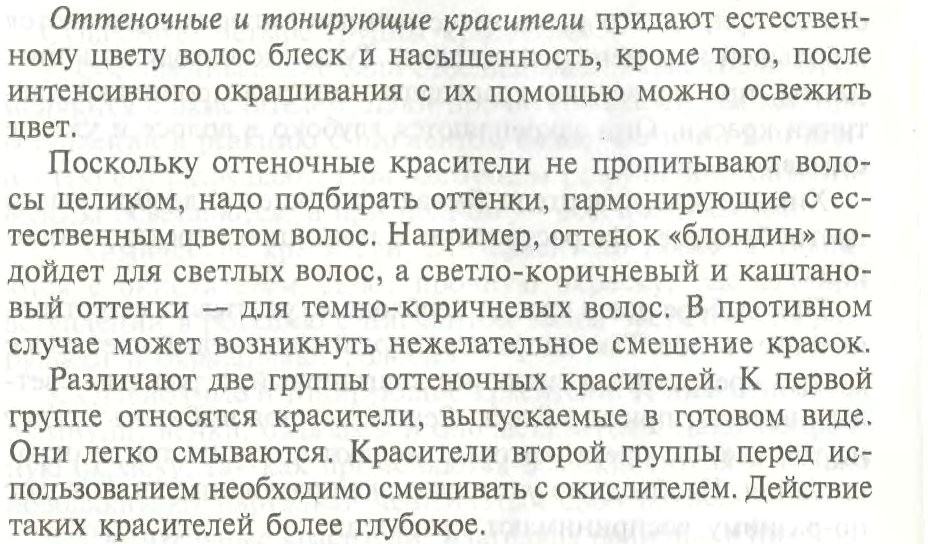 Оттеночные и тонирующие красители придают естественному цвету волос блеск и насыщенность, кроме того, после интенсивного окрашивания с их помощью можно освежить цвет.

Поскольку оттеночные красители не пропитывают волосы целиком, надо подбирать оттенки, гармонирующие с естественным цветом волос. Например, оттенок «блондин» подойдет для светлых волос, а светло-коричневый и каштановый оттенки — для темно-коричневых волос. В противном случае может возникнуть нежелательное смешение красок.

Различают две группы оттеночных красителей. К первой группе относятся красители, выпускаемые в готовом виде. Они легко смываются. Красители второй группы перед использованием необходимо смешивать с окислителем. Действие таких красителей более глубокое.